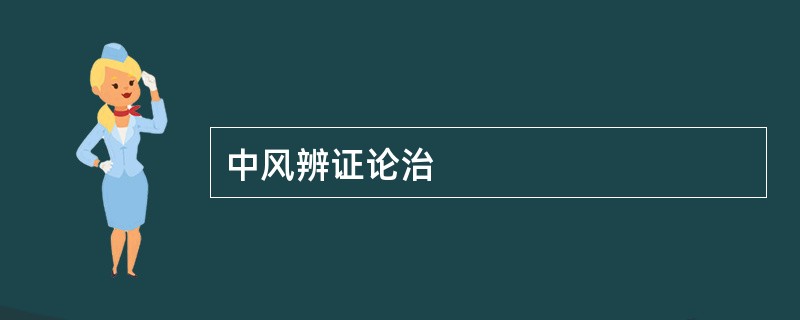 中风辨证论治